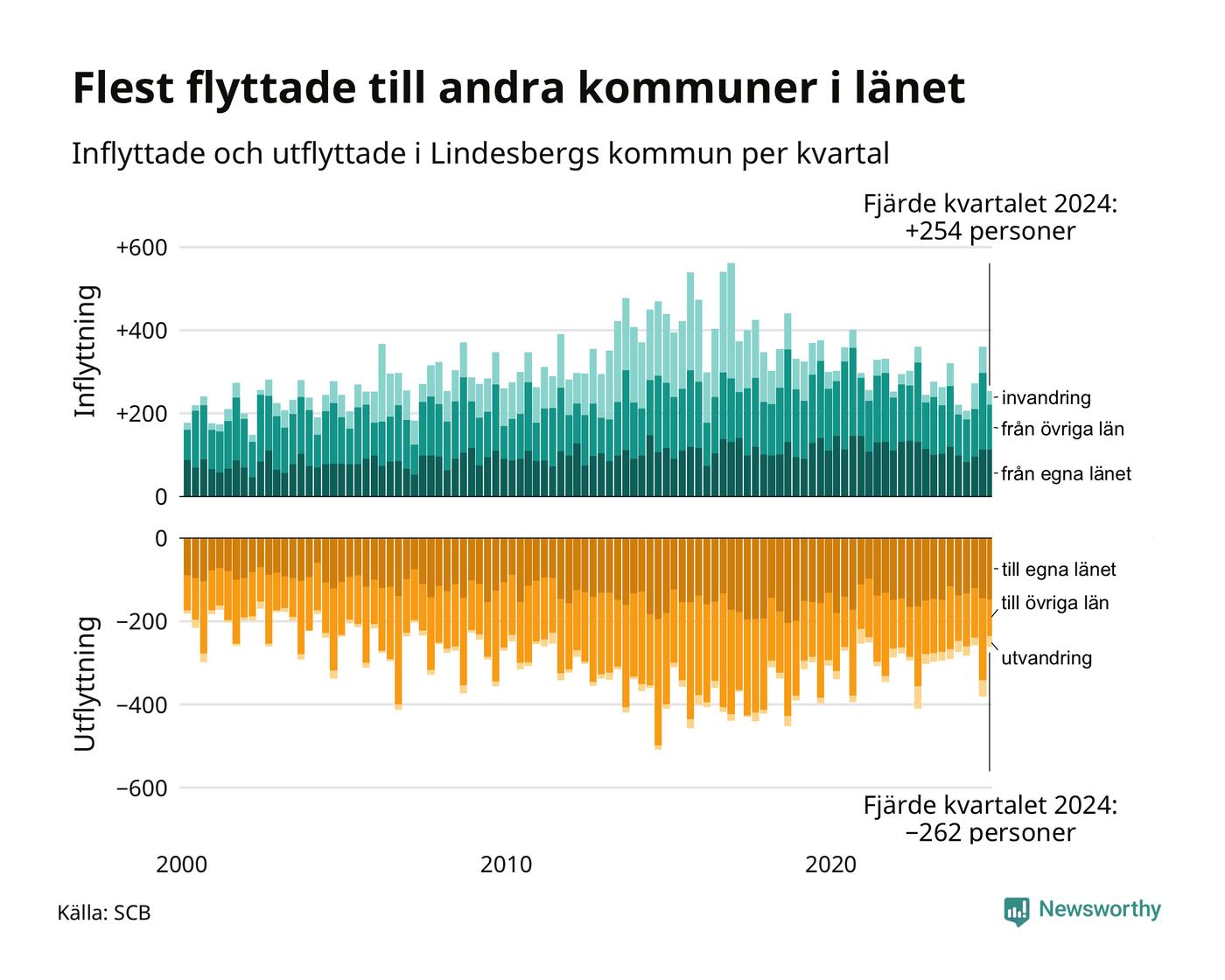 Flest flyttade till andra kommuner i länet

Inflyttade och utflyttade i Lindesbergs kommun per kvartal

Fjärde kvartalet 2024:
+254 personer

Inflyttning

+600
+400
+200
0

invandring
från övriga län
från egna länet

Utflyttning

0
−200
−400
−600

till egna länet
till övriga län
utvandring

Fjärde kvartalet 2024:
−262 personer

2000
2010
2020

Källa: SCB

Newsworthy